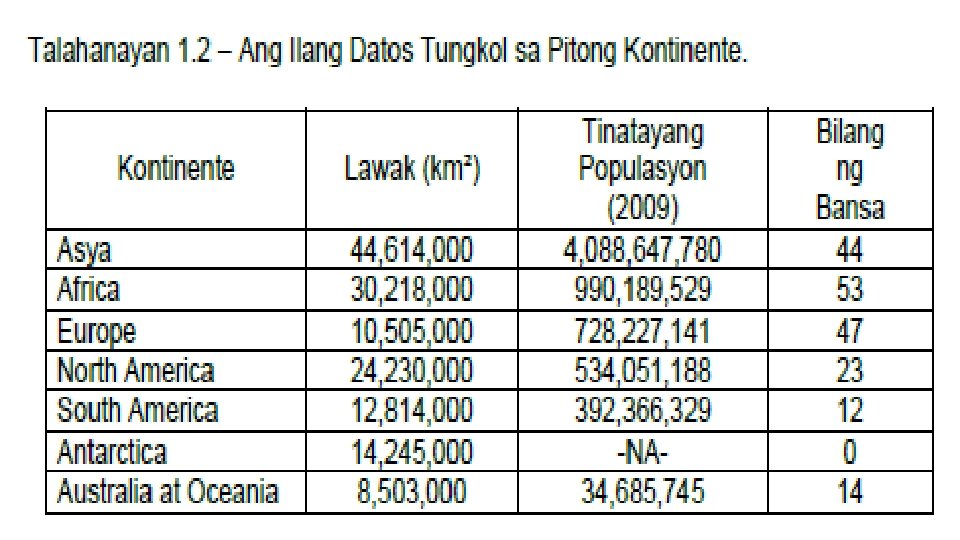 Talahanayan 1.2 – Ang Ilang Datos Tungkol sa Pitong Kontinente.

| Kontinente | Lawak (km²) | Tinatayang Populasyon (2009) | Bilang ng Bansa |
|---|---|---|---|
| Asya | 44,614,000 | 4,088,647,780 | 44 |
| Africa | 30,218,000 | 990,189,529 | 53 |
| Europe | 10,505,000 | 728,227,141 | 47 |
| North America | 24,230,000 | 534,051,188 | 23 |
| South America | 12,814,000 | 392,366,329 | 12 |
| Antarctica | 14,245,000 | -NA- | 0 |
| Australia at Oceania | 8,503,000 | 34,685,745 | 14 |